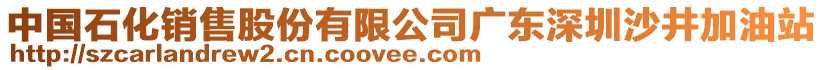 中国石化销售股份有限公司广东深圳沙井加油站
http://szcarlandrew2.cn.coovee.com